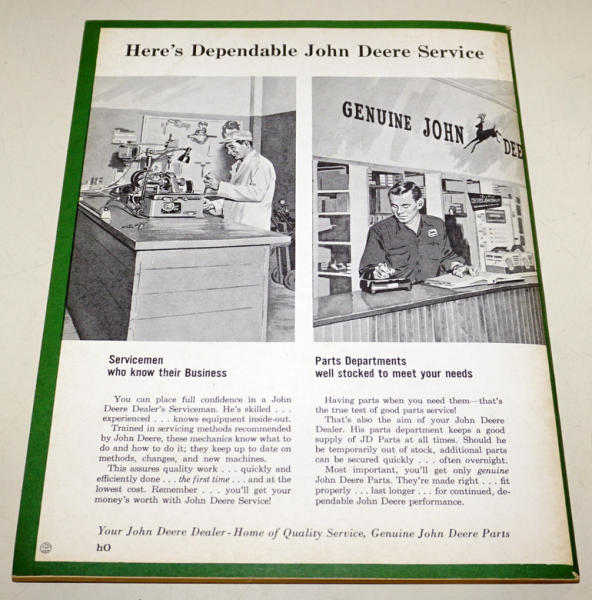 Here's Dependable John Deere Service

GENUINE JOHN DEE

Servicemen
who know their Business

You can place full confidence in a John Deere Dealer's Serviceman. He's skilled . . . experienced . . . knows equipment inside-out.
Trained in servicing methods recommended by John Deere, these mechanics know what to do and how to do it; they keep up to date on methods, changes, and new machines.
This assures quality work . . . quickly and efficiently done . . . the first time . . . and at the lowest cost. Remember . . . you'll get your money's worth with John Deere Service!

Parts Departments
well stocked to meet your needs

Having parts when you need them—that's the true test of good parts service!
That's also the aim of your John Deere Dealer. His parts department keeps a good supply of JD Parts at all times. Should he be temporarily out of stock, additional parts can be secured quickly . . . often overnight.
Most important, you'll get only genuine John Deere Parts. They're made right . . . fit properly . . . last longer . . . for continued, dependable John Deere performance.

Your John Deere Dealer - Home of Quality Service, Genuine John Deere Parts

hO